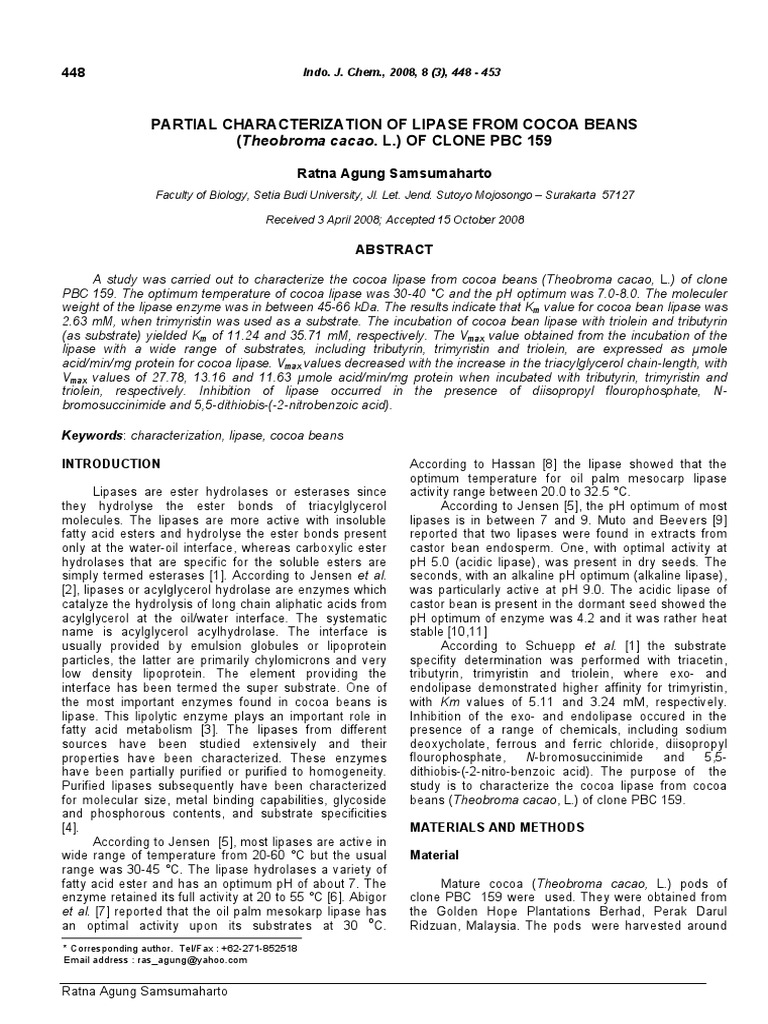 448

Indo. J. Chem., 2008, 8 (3), 448 - 453

PARTIAL CHARACTERIZATION OF LIPASE FROM COCOA BEANS (Theobroma cacao. L.) OF CLONE PBC 159

Ratna Agung Samsumaharto

Faculty of Biology, Setia Budi University, Jl. Let. Jend. Sutoyo Mojosongo – Surakarta 57127

Received 3 April 2008; Accepted 15 October 2008

ABSTRACT

A study was carried out to characterize the cocoa lipase from cocoa beans (Theobroma cacao, L.) of clone PBC 159. The optimum temperature of cocoa lipase was 30-40 °C and the pH optimum was 7.0-8.0. The moleculer weight of the lipase enzyme was in between 45-66 kDa. The results indicate that $K_m$ value for cocoa bean lipase was 2.63 mM, when trimyristin was used as a substrate. The incubation of cocoa bean lipase with triolein and tributyrin (as substrate) yielded $K_m$ of 11.24 and 35.71 mM, respectively. The $V_{max}$ value obtained from the incubation of the lipase with a wide range of substrates, including tributyrin, trimyristin and triolein, are expressed as µmole acid/min/mg protein for cocoa lipase. $V_{max}$ values decreased with the increase in the triacylglycerol chain-length, with $V_{max}$ values of 27.78, 13.16 and 11.63 µmole acid/min/mg protein when incubated with tributyrin, trimyristin and triolein, respectively. Inhibition of lipase occurred in the presence of diisopropyl flourophosphate, N-bromosuccinimide and 5,5-dithiobis-(-2-nitrobenzoic acid).

Keywords: characterization, lipase, cocoa beans

INTRODUCTION

Lipases are ester hydrolases or esterases since they hydrolyse the ester bonds of triacylglycerol molecules. The lipases are more active with insoluble fatty acid esters and hydrolyse the ester bonds present only at the water-oil interface, whereas carboxylic ester hydrolases that are specific for the soluble esters are simply termed esterases [1]. According to Jensen et al. [2], lipases or acylglycerol hydrolase are enzymes which catalyze the hydrolysis of long chain aliphatic acids from acylglycerol at the oil/water interface. The systematic name is acylglycerol acylhydrolase. The interface is usually provided by emulsion globules or lipoprotein particles, the latter are primarily chylomicrons and very low density lipoprotein. The element providing the interface has been termed the super substrate. One of the most important enzymes found in cocoa beans is lipase. This lipolytic enzyme plays an important role in fatty acid metabolism [3]. The lipases from different sources have been studied extensively and their properties have been characterized. These enzymes have been partially purified or purified to homogeneity. Purified lipases subsequently have been characterized for molecular size, metal binding capabilities, glycoside and phosphorous contents, and substrate specificities [4].

According to Jensen [5], most lipases are active in wide range of temperature from 20-60 °C but the usual range was 30-45 °C. The lipase hydrolases a variety of fatty acid ester and has an optimum pH of about 7. The enzyme retained its full activity at 20 to 55 °C [6]. Abigor et al. [7] reported that the oil palm mesokarp lipase has an optimal activity upon its substrates at 30 °C. According to Hassan [8] the lipase showed that the optimum temperature for oil palm mesocarp lipase activity range between 20.0 to 32.5 °C.

According to Jensen [5], the pH optimum of most lipases is in between 7 and 9. Muto and Beevers [9] reported that two lipases were found in extracts from castor bean endosperm. One, with optimal activity at pH 5.0 (acidic lipase), was present in dry seeds. The seconds, with an alkaline pH optimum (alkaline lipase), was particularly active at pH 9.0. The acidic lipase of castor bean is present in the dormant seed showed the pH optimum of enzyme was 4.2 and it was rather heat stable [10,11]

According to Schuepp et al. [1] the substrate specifity determination was performed with triacetin, tributyrin, trimyristin and triolein, where exo- and endolipase demonstrated higher affinity for trimyristin, with Km values of 5.11 and 3.24 mM, respectively. Inhibition of the exo- and endolipase occured in the presence of a range of chemicals, including sodium deoxycholate, ferrous and ferric chloride, diisopropyl flourophosphate, N-bromosuccinimide and 5,5-dithiobis-(-2-nitro-benzoic acid). The purpose of the study is to characterize the cocoa lipase from cocoa beans (Theobroma cacao, L.) of clone PBC 159.

MATERIALS AND METHODS

Material

Mature cocoa (Theobroma cacao, L.) pods of clone PBC 159 were used. They were obtained from the Golden Hope Plantations Berhad, Perak Darul Ridzuan, Malaysia. The pods were harvested around

* Corresponding author. Tel/Fax : +62-271-852518
Email address : ras_agung@yahoo.com

Ratna Agung Samsumaharto